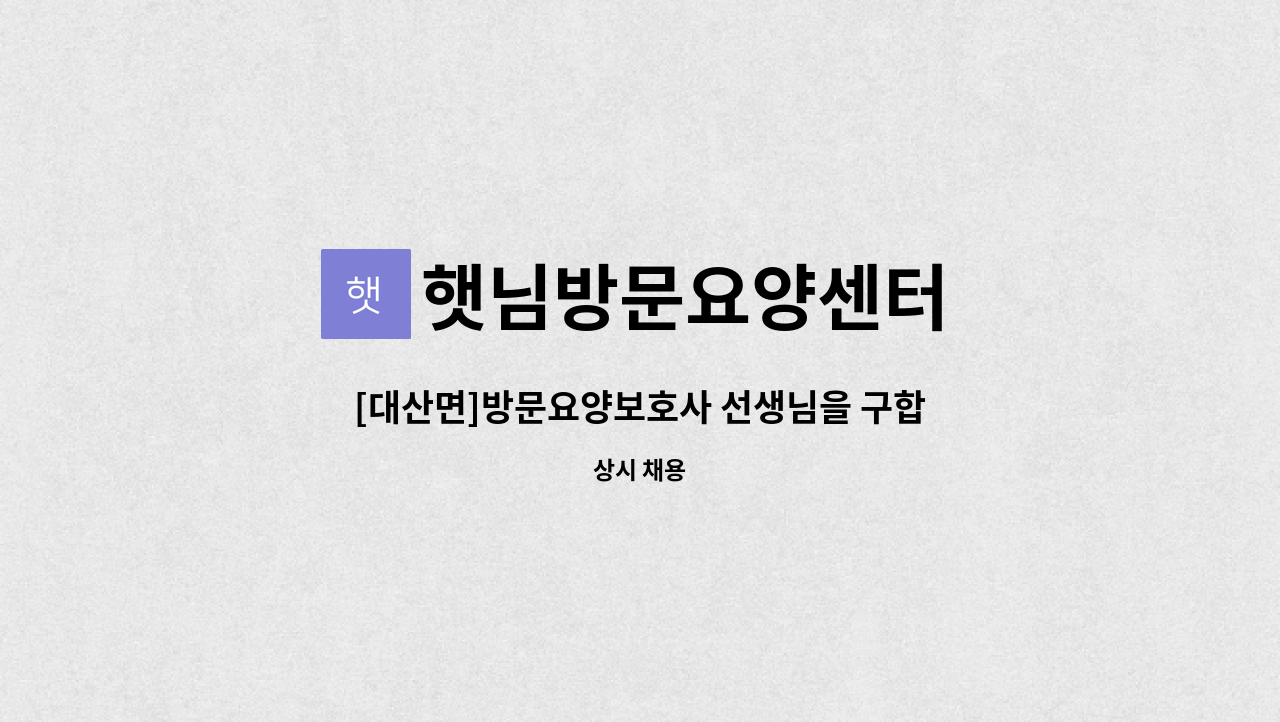 햇

햇님방문요양센터

[대산면]방문요양보호사 선생님을 구합

상시 채용